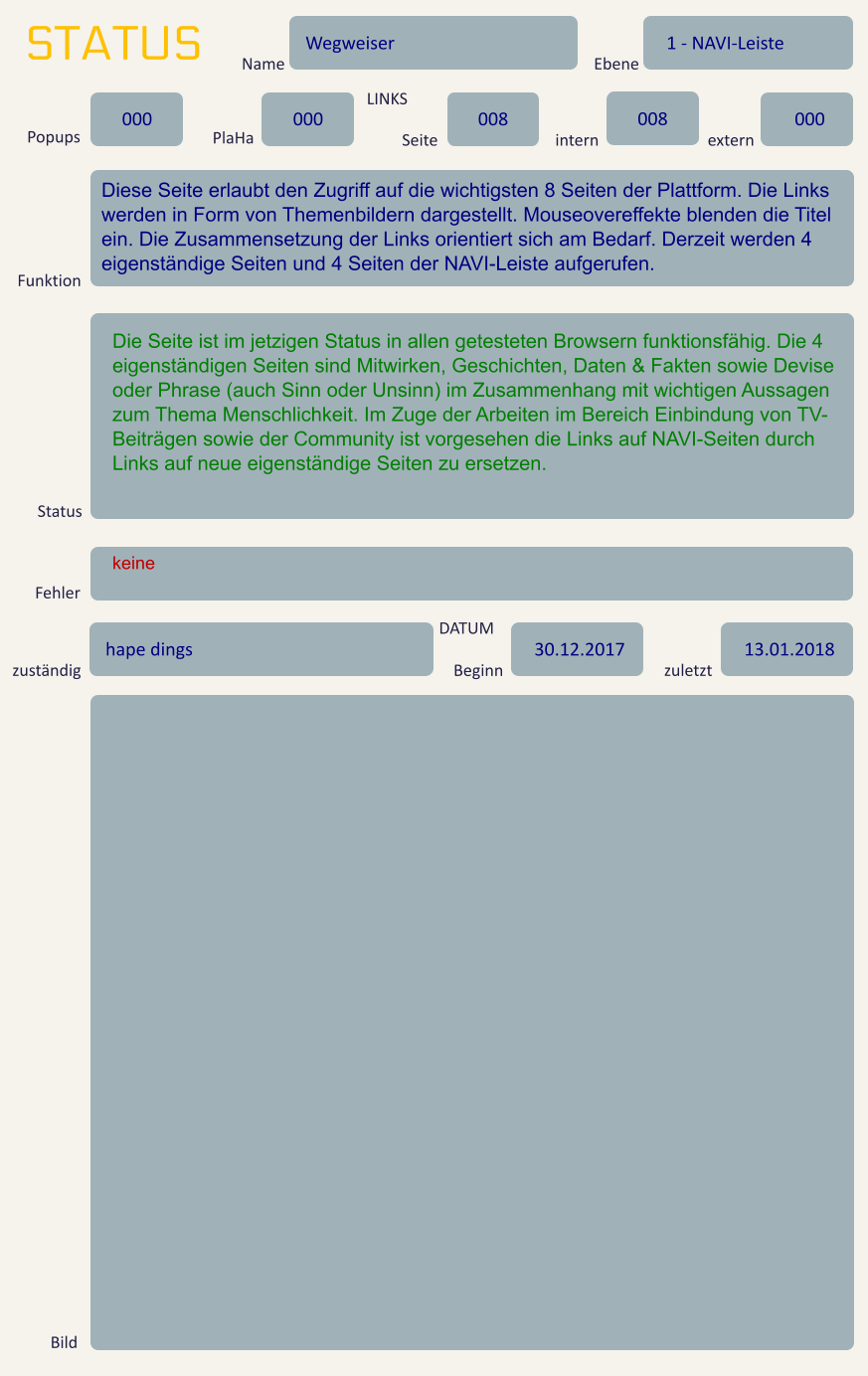 STATUS

Name Wegweiser

Ebene 1 - NAVI-Leiste

Popups 000

PlaHa 000

LINKS

Seite 008

intern 008

extern 000

Funktion

Diese Seite erlaubt den Zugriff auf die wichtigsten 8 Seiten der Plattform. Die Links werden in Form von Themenbildern dargestellt. Mouseovereffekte blenden die Titel ein. Die Zusammensetzung der Links orientiert sich am Bedarf. Derzeit werden 4 eigenständige Seiten und 4 Seiten der NAVI-Leiste aufgerufen.

Status

Die Seite ist im jetzigen Status in allen getesteten Browsern funktionsfähig. Die 4 eigenständigen Seiten sind Mitwirken, Geschichten, Daten & Fakten sowie Devise oder Phrase (auch Sinn oder Unsinn) im Zusammenhang mit wichtigen Aussagen zum Thema Menschlichkeit. Im Zuge der Arbeiten im Bereich Einbindung von TV-Beiträgen sowie der Community ist vorgesehen die Links auf NAVI-Seiten durch Links auf neue eigenständige Seiten zu ersetzen.

Fehler

keine

zuständig hape dings

DATUM

Beginn 30.12.2017

zuletzt 13.01.2018

Bild